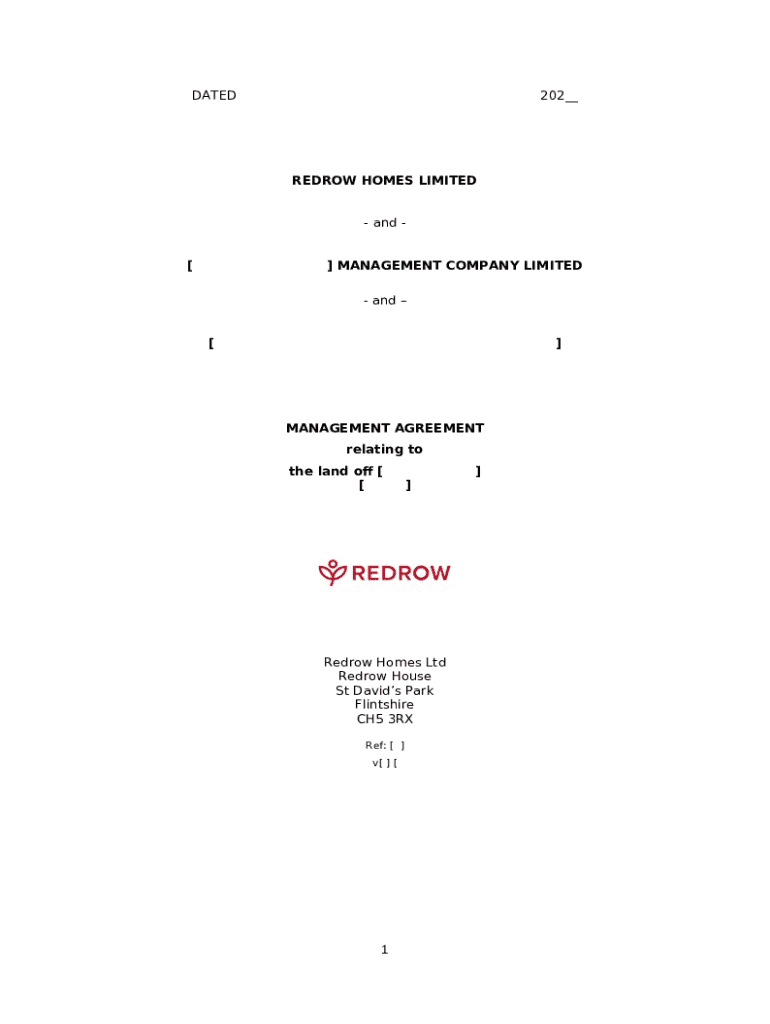 DATED 202____

REDROW HOMES LIMITED

- and -

[ ] MANAGEMENT COMPANY LIMITED

- and –

[ ]

MANAGEMENT AGREEMENT
relating to
the land off [ ]
[ ]

REDROW

Redrow Homes Ltd
Redrow House
St David's Park
Flintshire
CH5 3RX

Ref: [ ]
v[ ] [

1